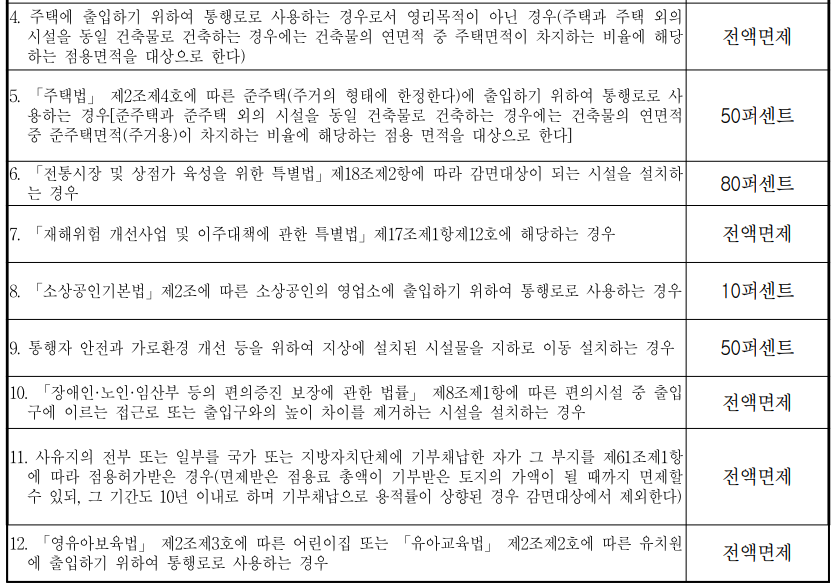 | 4. 주택에 출입하기 위하여 통행로로 사용하는 경우로서 영리목적이 아닌 경우(주택과 주택 외의 시설을 동일 건축물로 건축하는 경우에는 건축물의 연면적 중 주택면적이 차지하는 비율에 해당하는 점용면적을 대상으로 한다) | 전액면제 |
|---|---|
| 5. 「주택법」 제2조제4호에 따른 준주택(주거의 형태에 한정한다)에 출입하기 위하여 통행로로 사용하는 경우[준주택과 준주택 외의 시설을 동일 건축물로 건축하는 경우에는 건축물의 연면적 중 준주택면적(주거용)이 차지하는 비율에 해당하는 점용 면적을 대상으로 한다] | 50퍼센트 |
| 6. 「전통시장 및 상점가 육성을 위한 특별법」 제18조제2항에 따라 감면대상이 되는 시설을 설치하는 경우 | 80퍼센트 |
| 7. 「재해위험 개선사업 및 이주대책에 관한 특별법」 제17조제1항제12호에 해당하는 경우 | 전액면제 |
| 8. 「소상공인기본법」 제2조에 따른 소상공인의 영업소에 출입하기 위하여 통행로로 사용하는 경우 | 10퍼센트 |
| 9. 통행자 안전과 가로환경 개선 등을 위하여 지상에 설치된 시설물을 지하로 이동 설치하는 경우 | 50퍼센트 |
| 10. 「장애인·노인·임산부 등의 편의증진 보장에 관한 법률」 제8조제1항에 따른 편의시설 중 출입구에 이르는 접근로 또는 출입구와의 높이 차이를 제거하는 시설을 설치하는 경우 | 전액면제 |
| 11. 사유지의 전부 또는 일부를 국가 또는 지방자치단체에 기부채납한 자가 그 부지를 제61조제1항에 따라 점용허가받은 경우(면제받은 점용료 총액이 기부받은 토지의 가액이 될 때까지 면제할 수 있되, 그 기간도 10년 이내로 하며 기부채납으로 용적률이 상향된 경우 감면대상에서 제외한다) | 전액면제 |
| 12. 「영유아보육법」 제2조제3호에 따른 어린이집 또는 「유아교육법」 제2조제2호에 따른 유치원에 출입하기 위하여 통행로로 사용하는 경우 | 전액면제 |